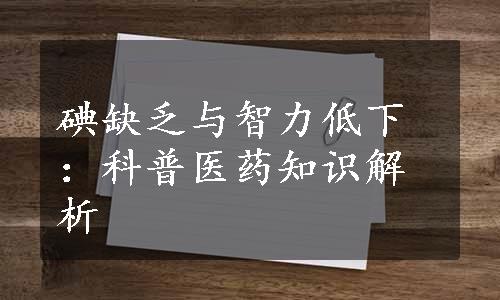 碘缺乏与智力低下：科普医药知识解析